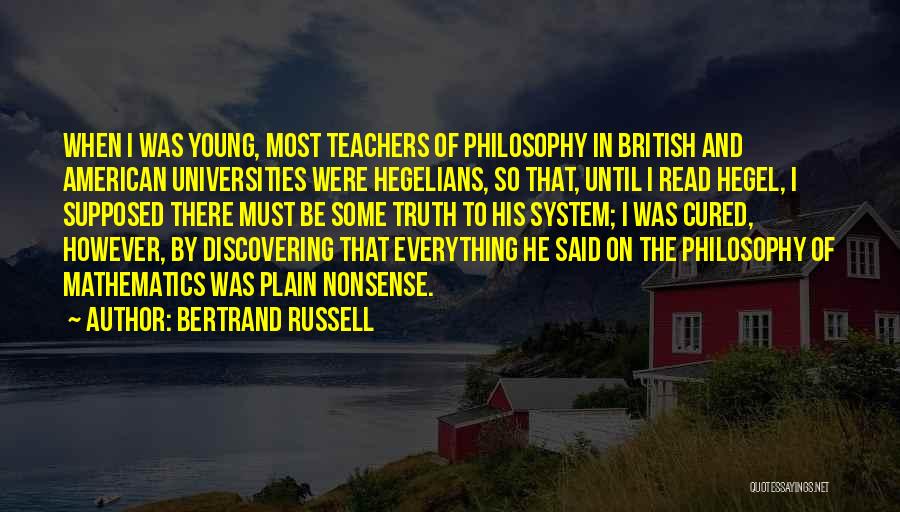 WHEN I WAS YOUNG, MOST TEACHERS OF PHILOSOPHY IN BRITISH AND AMERICAN UNIVERSITIES WERE HEGELIANS, SO THAT, UNTIL I READ HEGEL, I SUPPOSED THERE MUST BE SOME TRUTH TO HIS SYSTEM; I WAS CURED, HOWEVER, BY DISCOVERING THAT EVERYTHING HE SAID ON THE PHILOSOPHY OF MATHEMATICS WAS PLAIN NONSENSE.

AUTHOR: BERTRAND RUSSELL

QUOTESSAYINGS.NET